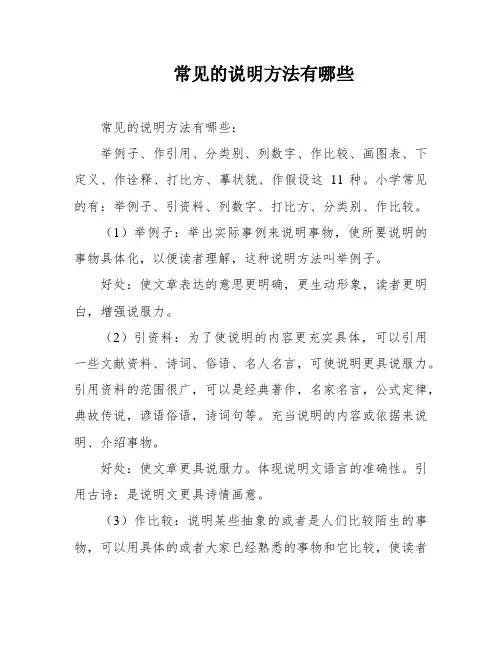 常见的说明方法有哪些

常见的说明方法有哪些：

举例子、作引用、分类别、列数字、作比较、画图表、下定义、作诠释、打比方、摹状貌、作假设这 11 种。小学常见的有：举例子、引资料、列数字、打比方、分类别、作比较。

（1）举例子：举出实际事例来说明事物，使所要说明的事物具体化，以便读者理解，这种说明方法叫举例子。

好处：使文章表达的意思更明确，更生动形象，读者更明白，增强说服力。

（2）引资料：为了使说明的内容更充实具体，可以引用一些文献资料、诗词、俗语、名人名言，可使说明更具说服力。引用资料的范围很广，可以是经典著作，名家名言，公式定律，典故传说，谚语俗语，诗词句等。充当说明的内容或依据来说明、介绍事物。

好处：使文章更具说服力。体现说明文语言的准确性。引用古诗：是说明文更具诗情画意。

（3）作比较：说明某些抽象的或者是人们比较陌生的事物，可以用具体的或者大家已经熟悉的事物和它比较，使读者